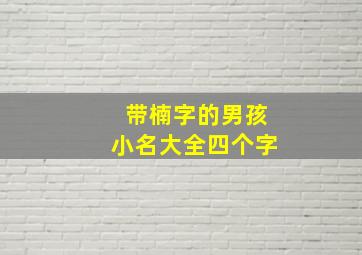 带楠字的男孩
小名大全四个字